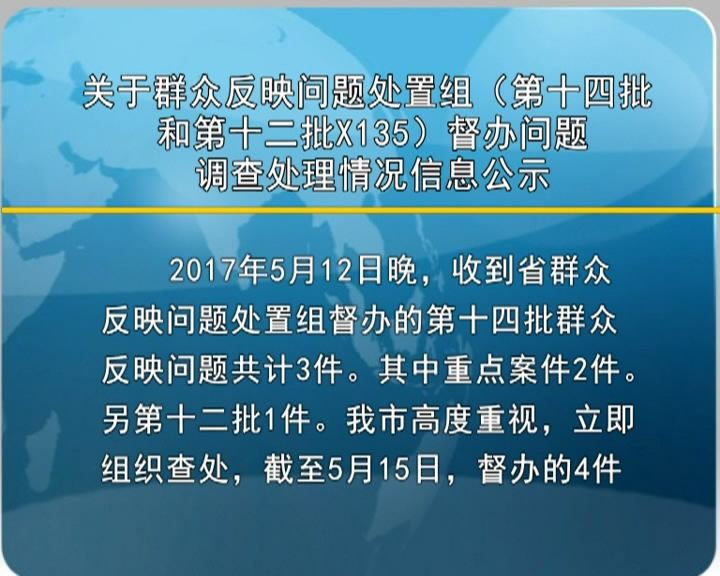 关于群众反映问题处置组（第十四批和第十二批X135）督办问题调查处理情况信息公示

2017年5月12日晚，收到省群众反映问题处置组督办的第十四批群众反映问题共计3件。其中重点案件2件。另第十二批1件。我市高度重视，立即组织查处，截至5月15日，督办的4件